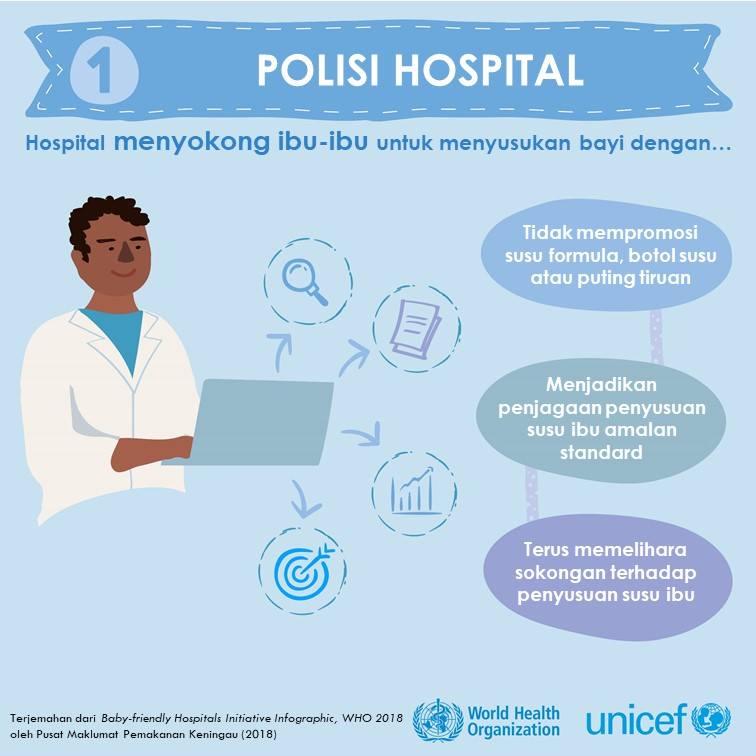 1 POLISI HOSPITAL

Hospital menyokong ibu-ibu untuk menyusukan bayi dengan…

Tidak mempromosi susu formula, botol susu atau puting tiruan

Menjadikan penjagaan penyusuan susu ibu amalan standard

Terus memelihara sokongan terhadap penyusuan susu ibu

Terjemahan dari Baby-friendly Hospitals Initiative Infographic, WHO 2018 oleh Pusat Maklumat Pemakanan Keningau (2018)

World Health Organization

unicef